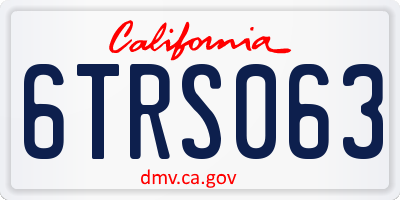 California

6TRS063

dmv.ca.gov